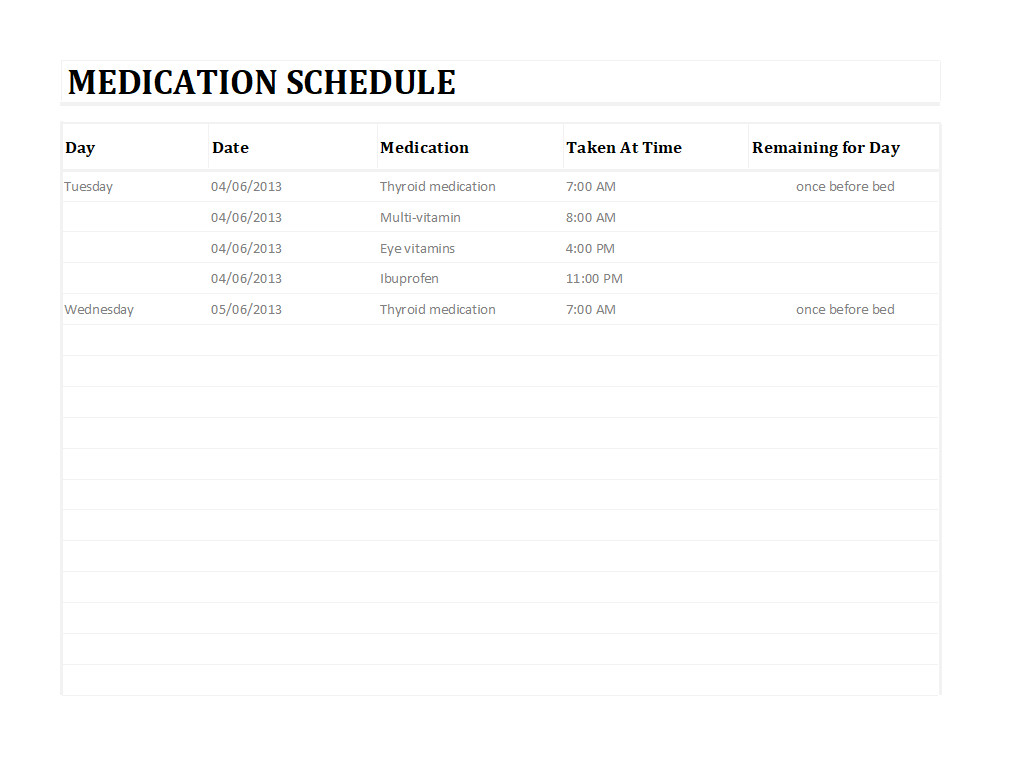 MEDICATION SCHEDULE

| Day | Date | Medication | Taken At Time | Remaining for Day |
|---|---|---|---|---|
| Tuesday | 04/06/2013 | Thyroid medication | 7:00 AM | once before bed |
| | 04/06/2013 | Multi-vitamin | 8:00 AM | |
| | 04/06/2013 | Eye vitamins | 4:00 PM | |
| | 04/06/2013 | Ibuprofen | 11:00 PM | |
| Wednesday | 05/06/2013 | Thyroid medication | 7:00 AM | once before bed |